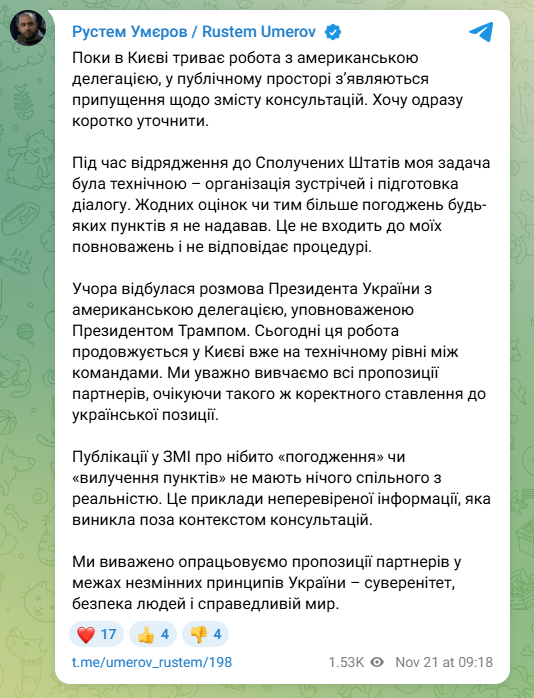 Рустем Умєров / Rustem Umerov

Поки в Києві триває робота з американською делегацією, у публічному просторі з'являються припущення щодо змісту консультацій. Хочу одразу коротко уточнити.

Під час відрядження до Сполучених Штатів моя задача була технічною – організація зустрічей і підготовка діалогу. Жодних оцінок чи тим більше погоджень будь-яких пунктів я не надавав. Це не входить до моїх повноважень і не відповідає процедурі.

Учора відбулася розмова Президента України з американською делегацією, уповноваженою Президентом Трампом. Сьогодні ця робота продовжується у Києві вже на технічному рівні між командами. Ми уважно вивчаємо всі пропозиції партнерів, очікуючи такого ж коректного ставлення до української позиції.

Публікації у ЗМІ про нібито «погодження» чи «вилучення пунктів» не мають нічого спільного з реальністю. Це приклади неперевіреної інформації, яка виникла поза контекстом консультацій.

Ми виважено опрацьовуємо пропозиції партнерів у межах незмінних принципів України – суверенітет, безпека людей і справедливий мир.

❤️ 17 👍 4 👎 4

t.me/umerov_rustem/198 1.53K Nov 21 at 09:18